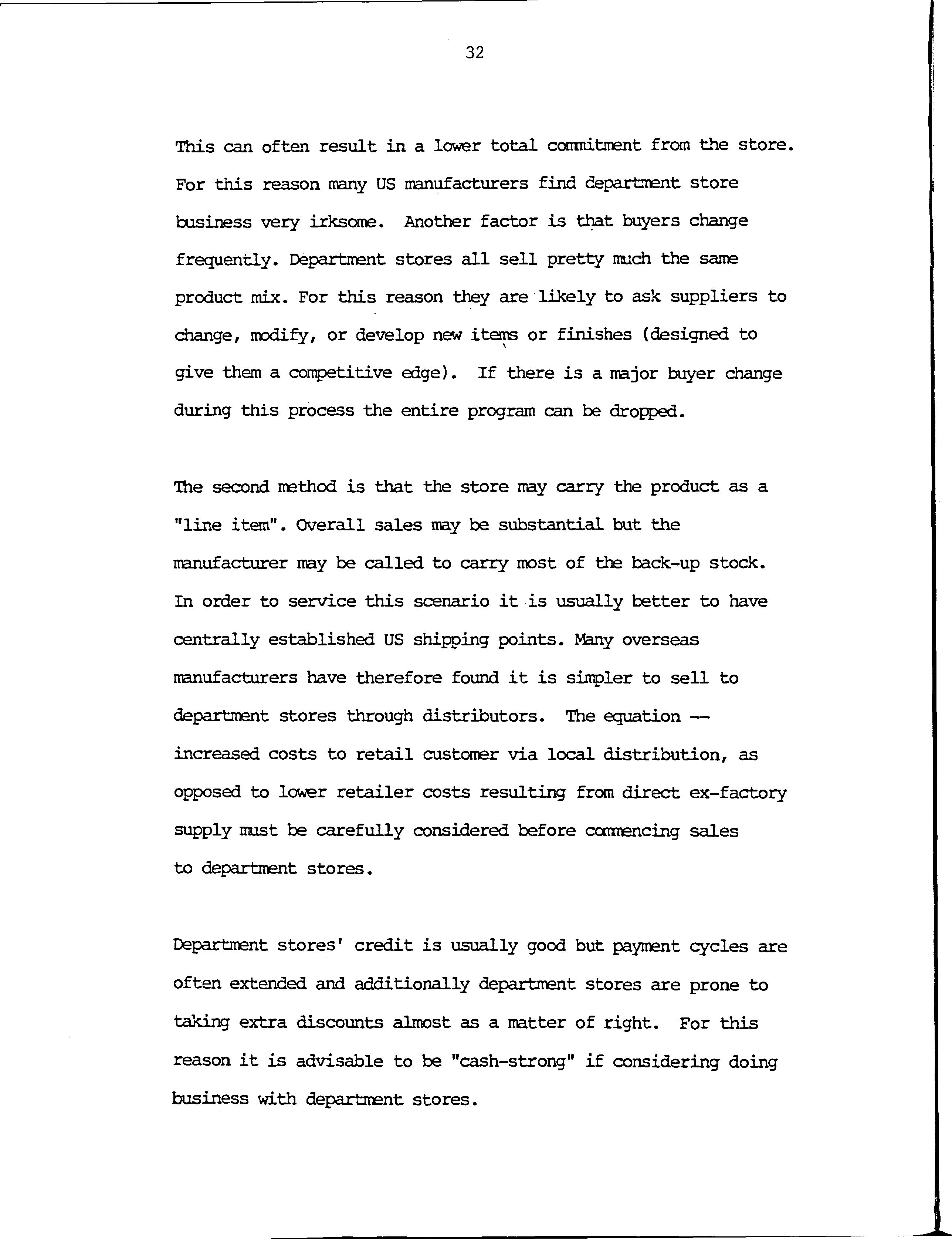 32

This can often result in a lower total commitment from the store. For this reason many US manufacturers find department store business very irksome. Another factor is that buyers change frequently. Department stores all sell pretty much the same product mix. For this reason they are likely to ask suppliers to change, modify, or develop new items or finishes (designed to give them a competitive edge). If there is a major buyer change during this process the entire program can be dropped.

The second method is that the store may carry the product as a "line item". Overall sales may be substantial but the manufacturer may be called to carry most of the back-up stock. In order to service this scenario it is usually better to have centrally established US shipping points. Many overseas manufacturers have therefore found it is simpler to sell to department stores through distributors. The equation -- increased costs to retail customer via local distribution, as opposed to lower retailer costs resulting from direct ex-factory supply must be carefully considered before commencing sales to department stores.

Department stores' credit is usually good but payment cycles are often extended and additionally department stores are prone to taking extra discounts almost as a matter of right. For this reason it is advisable to be "cash-strong" if considering doing business with department stores.